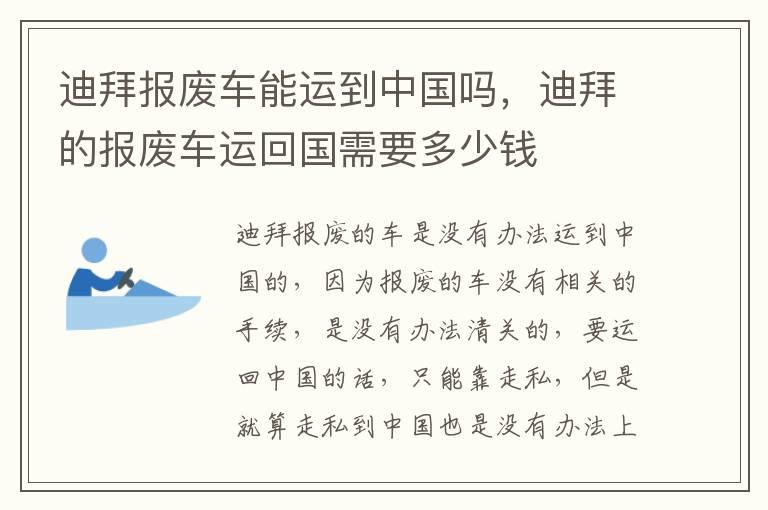 迪拜报废车能运到中国吗，迪拜的报废车运回国需要多少钱

迪拜报废的车是没有办法运到中国的，因为报废的车没有相关的手续，是没有办法清关的，要运回中国的话，只能靠走私，但是就算走私到中国也是没有办法上